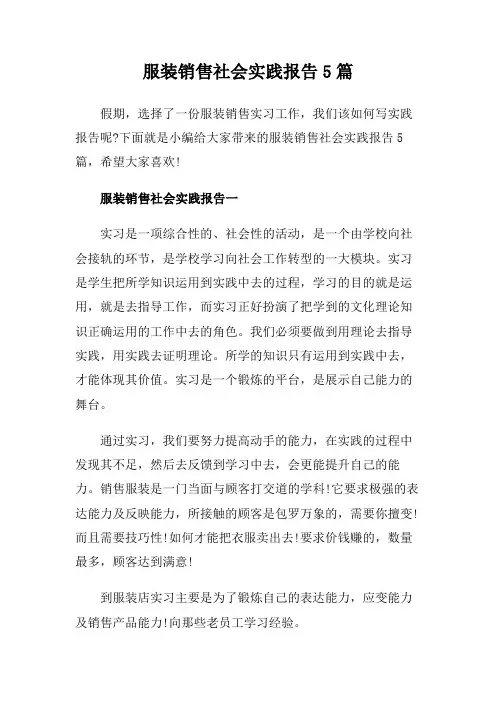 服装销售社会实践报告 5 篇

假期，选择了一份服装销售实习工作，我们该如何写实践报告呢?下面就是小编给大家带来的服装销售社会实践报告 5 篇，希望大家喜欢!

服装销售社会实践报告一

实习是一项综合性的、社会性的活动，是一个由学校向社会接轨的环节，是学校学习向社会工作转型的一大模块。实习是学生把所学知识运用到实践中去的过程，学习的目的就是运用，就是去指导工作，而实习正好扮演了把学到的文化理论知识正确运用的工作中去的角色。我们必须要做到用理论去指导实践，用实践去证明理论。所学的知识只有运用到实践中去，才能体现其价值。实习是一个锻炼的平台，是展示自己能力的舞台。

通过实习，我们要努力提高动手的能力，在实践的过程中发现其不足，然后去反馈到学习中去，会更能提升自己的能力。销售服装是一门当面与顾客打交道的学科!它要求极强的表达能力及反映能力，所接触的顾客是包罗万象的，需要你擅变!而且需要技巧性!如何才能把衣服卖出去!要求价钱赚的，数量最多，顾客达到满意!

到服装店实习主要是为了锻炼自己的表达能力，应变能力及销售产品能力!向那些老员工学习经验。